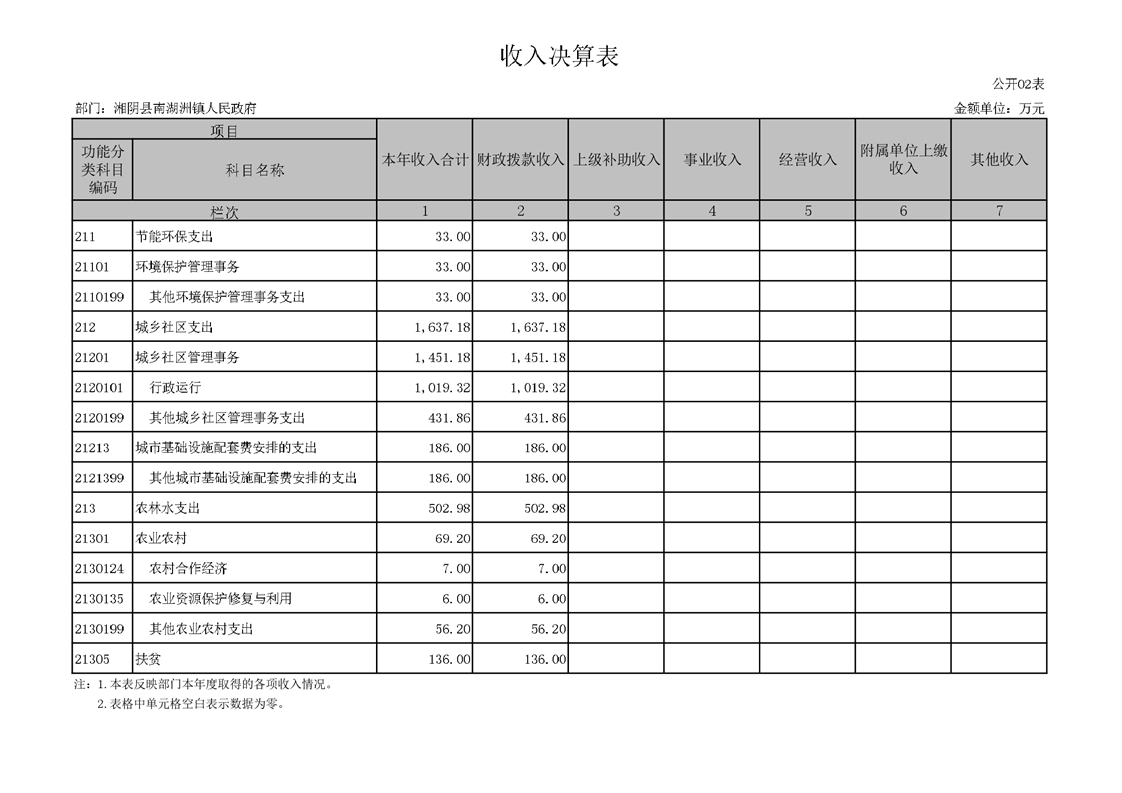 收入决算表

公开02表

部门：湘阴县南湖洲镇人民政府

金额单位：万元

| 项目 | | 本年收入合计 | 财政拨款收入 | 上级补助收入 | 事业收入 | 经营收入 | 附属单位上缴收入 | 其他收入 |
|---|---|---|---|---|---|---|---|---|
| 功能分类科目编码 | 科目名称 | | | | | | | |
| 栏次 | | 1 | 2 | 3 | 4 | 5 | 6 | 7 |
| 211 | 节能环保支出 | 33.00 | 33.00 | | | | | |
| 21101 | 环境保护管理事务 | 33.00 | 33.00 | | | | | |
| 2110199 | 其他环境保护管理事务支出 | 33.00 | 33.00 | | | | | |
| 212 | 城乡社区支出 | 1,637.18 | 1,637.18 | | | | | |
| 21201 | 城乡社区管理事务 | 1,451.18 | 1,451.18 | | | | | |
| 2120101 | 行政运行 | 1,019.32 | 1,019.32 | | | | | |
| 2120199 | 其他城乡社区管理事务支出 | 431.86 | 431.86 | | | | | |
| 21213 | 城市基础设施配套费安排的支出 | 186.00 | 186.00 | | | | | |
| 2121399 | 其他城市基础设施配套费安排的支出 | 186.00 | 186.00 | | | | | |
| 213 | 农林水支出 | 502.98 | 502.98 | | | | | |
| 21301 | 农业农村 | 69.20 | 69.20 | | | | | |
| 2130124 | 农村合作经济 | 7.00 | 7.00 | | | | | |
| 2130135 | 农业资源保护修复与利用 | 6.00 | 6.00 | | | | | |
| 2130199 | 其他农业农村支出 | 56.20 | 56.20 | | | | | |
| 21305 | 扶贫 | 136.00 | 136.00 | | | | | |

注：1.本表反映部门本年度取得的各项收入情况。
2.表格中单元格空白表示数据为零。